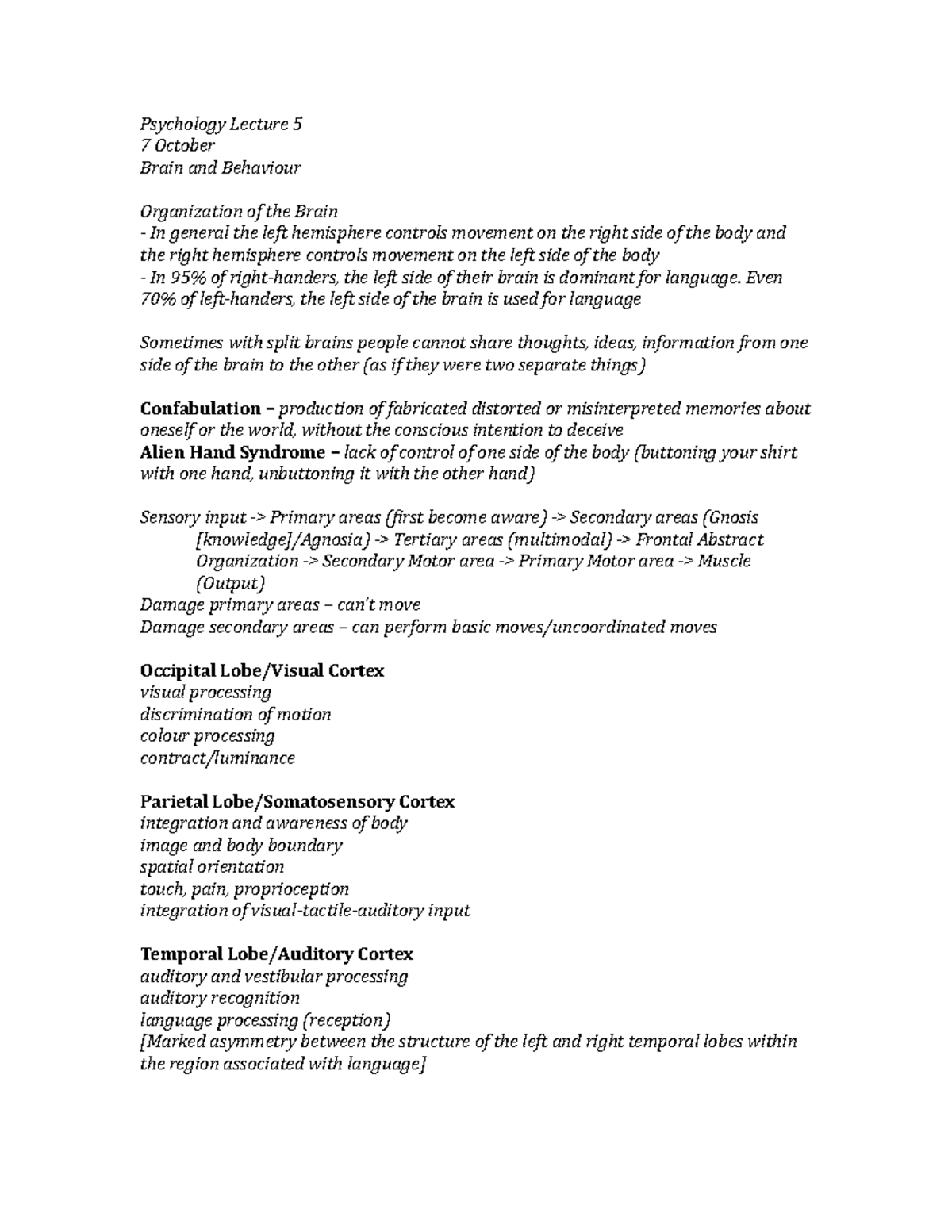 Psychology Lecture 5
7 October
Brain and Behaviour

Organization of the Brain
- In general the left hemisphere controls movement on the right side of the body and the right hemisphere controls movement on the left side of the body
- In 95% of right-handers, the left side of their brain is dominant for language. Even 70% of left-handers, the left side of the brain is used for language

Sometimes with split brains people cannot share thoughts, ideas, information from one side of the brain to the other (as if they were two separate things)

Confabulation – production of fabricated distorted or misinterpreted memories about oneself or the world, without the conscious intention to deceive
Alien Hand Syndrome – lack of control of one side of the body (buttoning your shirt with one hand, unbuttoning it with the other hand)

Sensory input -> Primary areas (first become aware) -> Secondary areas (Gnosis [knowledge]/Agnosia) -> Tertiary areas (multimodal) -> Frontal Abstract Organization -> Secondary Motor area -> Primary Motor area -> Muscle (Output)
Damage primary areas – can't move
Damage secondary areas – can perform basic moves/uncoordinated moves

Occipital Lobe/Visual Cortex
visual processing
discrimination of motion
colour processing
contract/luminance

Parietal Lobe/Somatosensory Cortex
integration and awareness of body
image and body boundary
spatial orientation
touch, pain, proprioception
integration of visual-tactile-auditory input

Temporal Lobe/Auditory Cortex
auditory and vestibular processing
auditory recognition
language processing (reception)
[Marked asymmetry between the structure of the left and right temporal lobes within the region associated with language]